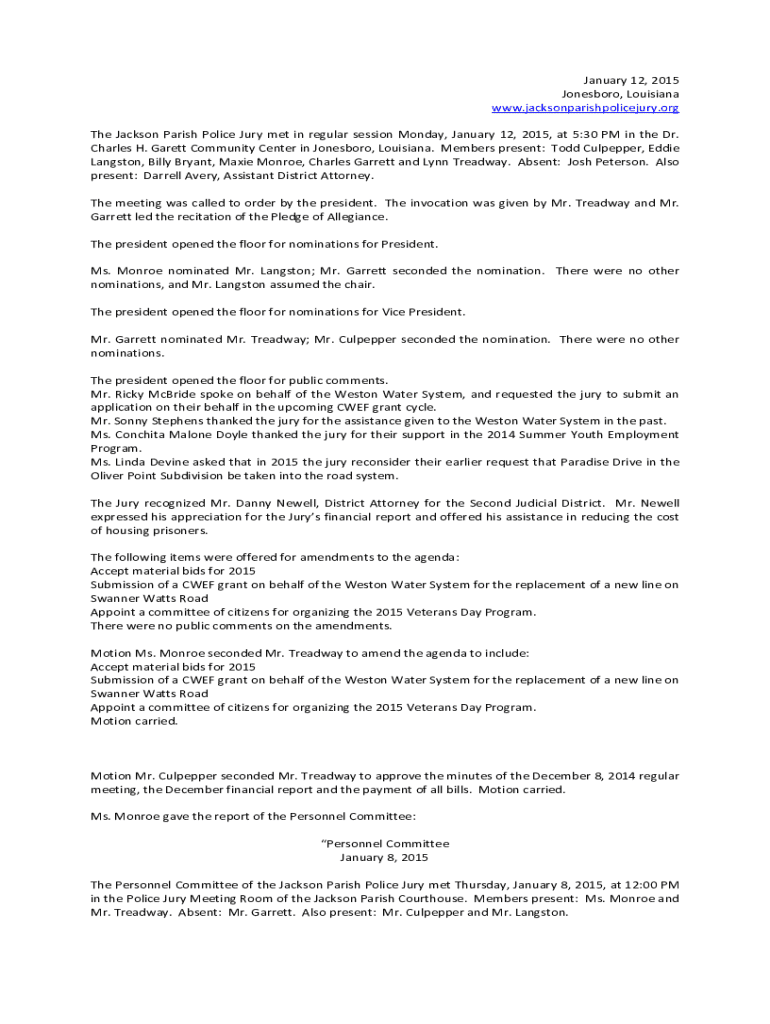 January 12, 2015
Jonesboro, Louisiana
www.jacksonparishpolicejury.org

The Jackson Parish Police Jury met in regular session Monday, January 12, 2015, at 5:30 PM in the Dr. Charles H. Garett Community Center in Jonesboro, Louisiana. Members present: Todd Culpepper, Eddie Langston, Billy Bryant, Maxie Monroe, Charles Garrett and Lynn Treadway. Absent: Josh Peterson. Also present: Darrell Avery, Assistant District Attorney.

The meeting was called to order by the president. The invocation was given by Mr. Treadway and Mr. Garrett led the recitation of the Pledge of Allegiance.

The president opened the floor for nominations for President.

Ms. Monroe nominated Mr. Langston; Mr. Garrett seconded the nomination. There were no other nominations, and Mr. Langston assumed the chair.

The president opened the floor for nominations for Vice President.

Mr. Garrett nominated Mr. Treadway; Mr. Culpepper seconded the nomination. There were no other nominations.

The president opened the floor for public comments.
Mr. Ricky McBride spoke on behalf of the Weston Water System, and requested the jury to submit an application on their behalf in the upcoming CWEF grant cycle.
Mr. Sonny Stephens thanked the jury for the assistance given to the Weston Water System in the past.
Ms. Conchita Malone Doyle thanked the jury for their support in the 2014 Summer Youth Employment Program.
Ms. Linda Devine asked that in 2015 the jury reconsider their earlier request that Paradise Drive in the Oliver Point Subdivision be taken into the road system.

The Jury recognized Mr. Danny Newell, District Attorney for the Second Judicial District. Mr. Newell expressed his appreciation for the Jury's financial report and offered his assistance in reducing the cost of housing prisoners.

The following items were offered for amendments to the agenda:
Accept material bids for 2015
Submission of a CWEF grant on behalf of the Weston Water System for the replacement of a new line on Swanner Watts Road
Appoint a committee of citizens for organizing the 2015 Veterans Day Program.
There were no public comments on the amendments.

Motion Ms. Monroe seconded Mr. Treadway to amend the agenda to include:
Accept material bids for 2015
Submission of a CWEF grant on behalf of the Weston Water System for the replacement of a new line on Swanner Watts Road
Appoint a committee of citizens for organizing the 2015 Veterans Day Program.
Motion carried.

Motion Mr. Culpepper seconded Mr. Treadway to approve the minutes of the December 8, 2014 regular meeting, the December financial report and the payment of all bills. Motion carried.

Ms. Monroe gave the report of the Personnel Committee:

"Personnel Committee
January 8, 2015

The Personnel Committee of the Jackson Parish Police Jury met Thursday, January 8, 2015, at 12:00 PM in the Police Jury Meeting Room of the Jackson Parish Courthouse. Members present: Ms. Monroe and Mr. Treadway. Absent: Mr. Garrett. Also present: Mr. Culpepper and Mr. Langston.